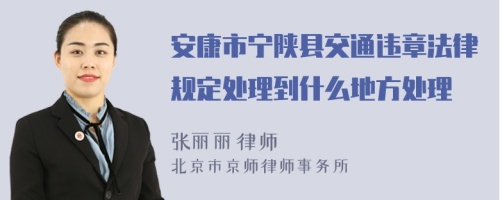 安康市宁陕县交通违章法律规定处理到什么地方处理

张丽丽 律师
北京市京师律师事务所